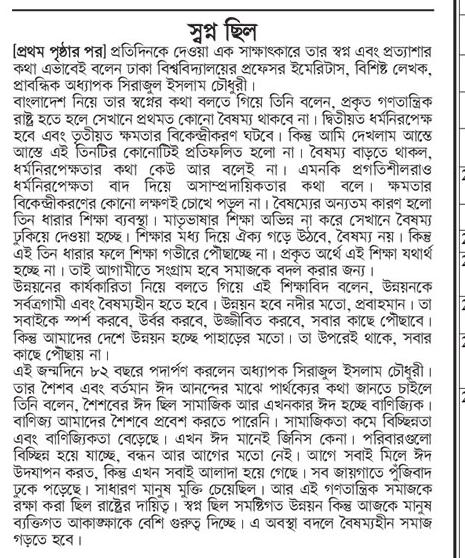 স্বপ্ন ছিল

[প্রথম পৃষ্ঠার পর] প্রতিদিনকে দেওয়া এক সাক্ষাৎকারে তার স্বপ্ন এবং প্রত্যাশার কথা এভাবেই বলেন ঢাকা বিশ্ববিদ্যালয়ের প্রফেসর ইমেরিটাস, বিশিষ্ট লেখক, প্রাবন্ধিক অধ্যাপক সিরাজুল ইসলাম চৌধুরী।

বাংলাদেশ নিয়ে তার স্বপ্নের কথা বলতে গিয়ে তিনি বলেন, প্রকৃত গণতান্ত্রিক রাষ্ট্র হতে হলে সেখানে প্রথমত কোনো বৈষম্য থাকবে না। দ্বিতীয়ত ধর্মনিরপেক্ষ হবে এবং তৃতীয়ত ক্ষমতার বিকেন্দ্রীকরণ ঘটবে। কিন্তু আমি দেখলাম আস্তে আস্তে এই তিনটির কোনোটিই প্রতিফলিত হলো না। বৈষম্য বাড়তে থাকল, ধর্মনিরপেক্ষতার কথা কেউ আর বলেই না। এমনকি প্রগতিশীলরাও ধর্মনিরপেক্ষতা বাদ দিয়ে অসাম্প্রদায়িকতার কথা বলে। ক্ষমতার বিকেন্দ্রীকরণের কোনো লক্ষণই চোখে পড়ল না। বৈষম্যের অন্যতম কারণ হলো তিন ধারার শিক্ষা ব্যবস্থা। মাতৃভাষার শিক্ষা অভিন্ন না করে সেখানে বৈষম্য ঢুকিয়ে দেওয়া হচ্ছে। শিক্ষার মধ্য দিয়ে ঐক্য গড়ে উঠবে, বৈষম্য নয়। কিন্তু এই তিন ধারার ফলে শিক্ষা গভীরে পৌঁছাচ্ছে না। প্রকৃত অর্থে এই শিক্ষা যথার্থ হচ্ছে না। তাই আগামীতে সংগ্রাম হবে সমাজকে বদল করার জন্য।

উন্নয়নের কার্যকারিতা নিয়ে বলতে গিয়ে এই শিক্ষাবিদ বলেন, উন্নয়নকে সর্বত্রগামী এবং বৈষম্যহীন হতে হবে। উন্নয়ন হবে নদীর মতো, প্রবাহমান। তা সবাইকে স্পর্শ করবে, উর্বর করবে, উজ্জীবিত করবে, সবার কাছে পৌঁছাবে। কিন্তু আমাদের দেশে উন্নয়ন হচ্ছে পাহাড়ের মতো। তা উপরেই থাকে, সবার কাছে পৌঁছায় না।

এই জন্মদিনে ৮২ বছরে পদার্পণ করলেন অধ্যাপক সিরাজুল ইসলাম চৌধুরী। তার শৈশব এবং বর্তমান ঈদ আনন্দের মাঝে পার্থক্যের কথা জানতে চাইলে তিনি বলেন, শৈশবের ঈদ ছিল সামাজিক আর এখনকার ঈদ হচ্ছে বাণিজ্যিক। বাণিজ্য আমাদের শৈশবে প্রবেশ করতে পারেনি। সামাজিকতা কমে বিচ্ছিন্নতা এবং বাণিজ্যিকতা বেড়েছে। এখন ঈদ মানেই জিনিস কেনা। পরিবারগুলো বিচ্ছিন্ন হয়ে যাচ্ছে, বন্ধন আর আগের মতো নেই। আগে সবাই মিলে ঈদ উদযাপন করত, কিন্তু এখন সবাই আলাদা হয়ে গেছে। সব জায়গাতে পুঁজিবাদ ঢুকে পড়েছে। সাধারণ মানুষ মুক্তি চেয়েছিল। আর এই গণতান্ত্রিক সমাজকে রক্ষা করা ছিল রাষ্ট্রের দায়িত্ব। স্বপ্ন ছিল সমষ্টিগত উন্নয়ন কিন্তু আজকে মানুষ ব্যক্তিগত আকাঙ্ক্ষাকে বেশি গুরুত্ব দিচ্ছে। এ অবস্থা বদলে বৈষম্যহীন সমাজ গড়তে হবে।